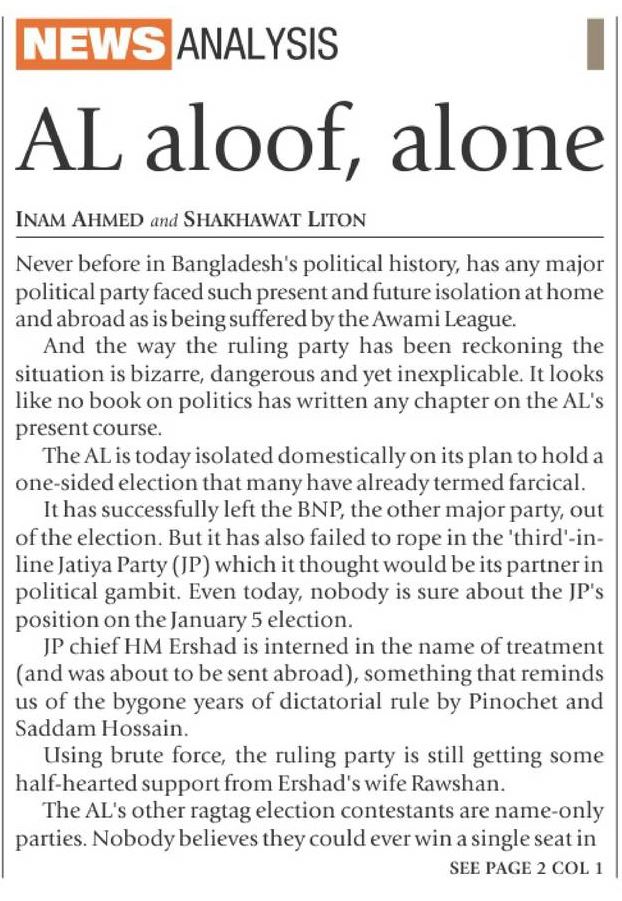 NEWS ANALYSIS

AL aloof, alone

INAM AHMED and SHAKHAWAT LITON

Never before in Bangladesh's political history, has any major political party faced such present and future isolation at home and abroad as is being suffered by the Awami League.

And the way the ruling party has been reckoning the situation is bizarre, dangerous and yet inexplicable. It looks like no book on politics has written any chapter on the AL's present course.

The AL is today isolated domestically on its plan to hold a one-sided election that many have already termed farcical.

It has successfully left the BNP, the other major party, out of the election. But it has also failed to rope in the 'third'-in-line Jatiya Party (JP) which it thought would be its partner in political gambit. Even today, nobody is sure about the JP's position on the January 5 election.

JP chief HM Ershad is interned in the name of treatment (and was about to be sent abroad), something that reminds us of the bygone years of dictatorial rule by Pinochet and Saddam Hossain.

Using brute force, the ruling party is still getting some half-hearted support from Ershad's wife Rawshan.

The AL's other ragtag election contestants are name-only parties. Nobody believes they could ever win a single seat in

SEE PAGE 2 COL 1